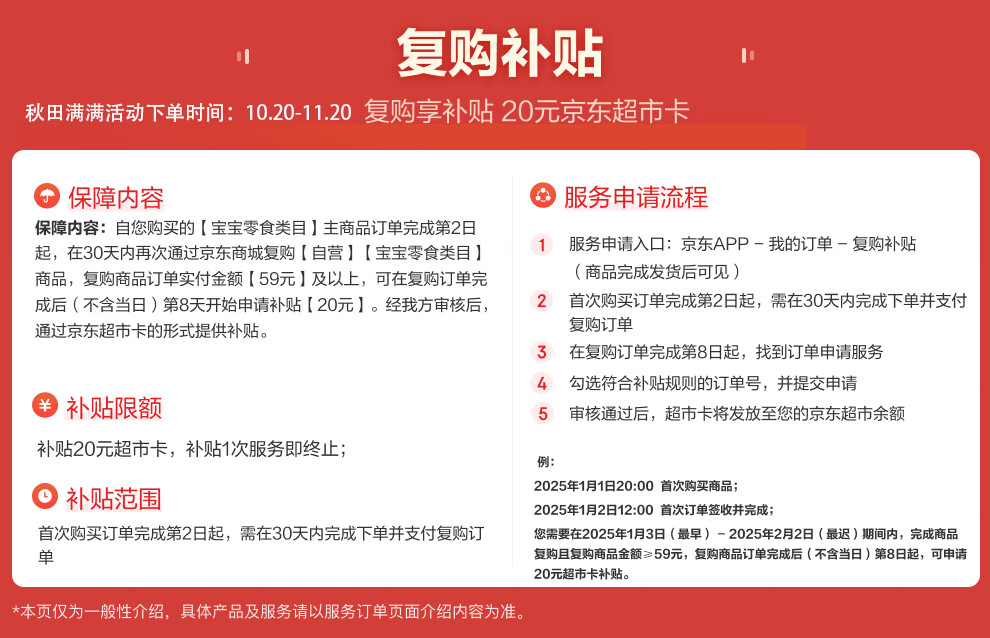 复购补贴

秋田满满活动下单时间：10.20-11.20 复购享补贴 20元京东超市卡

保障内容

保障内容：自您购买的【宝宝零食类目】主商品订单完成第2日起，在30天内再次通过京东商城复购【自营】【宝宝零食类目】商品，复购商品订单实付金额【59元】及以上，可在复购订单完成后（不含当日）第8天开始申请补贴【20元】。经我方审核后，通过京东超市卡的形式提供补贴。

补贴限额

补贴20元超市卡，补贴1次服务即终止；

补贴范围

首次购买订单完成第2日起，需在30天内完成下单并支付复购订单

服务申请流程

1 服务申请入口：京东APP - 我的订单 - 复购补贴（商品完成发货后可见）

2 首次购买订单完成第2日起，需在30天内完成下单并支付复购订单

3 在复购订单完成第8日起，找到订单申请服务

4 勾选符合补贴规则的订单号，并提交申请

5 审核通过后，超市卡将发放至您的京东超市余额

例：

2025年1月1日20:00 首次购买商品；

2025年1月2日12:00 首次订单签收并完成；

您需要在2025年1月3日（最早）- 2025年2月2日（最迟）期间内，完成商品复购且复购商品金额≥59元，复购商品订单完成后（不含当日）第8日起，可申请20元超市卡补贴。

*本页仅为一般性介绍，具体产品及服务请以服务订单页面介绍内容为准。